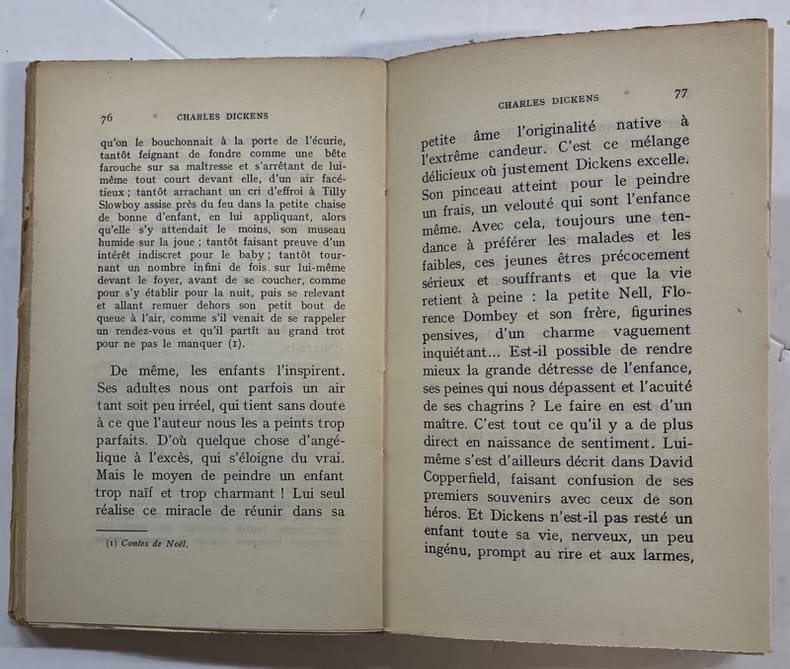 76 CHARLES DICKENS

qu'on le bouchonnait à la porte de l'écurie, tantôt feignant de fondre comme une bête farouche sur sa maîtresse et s'arrêtant de lui-même tout court devant elle, d'un air facétieux ; tantôt arrachant un cri d'effroi à Tilly Slowboy assise près du feu dans la petite chaise de bonne d'enfant, en lui appliquant, alors qu'elle s'y attendait le moins, son museau humide sur la joue ; tantôt faisant preuve d'un intérêt indiscret pour le baby ; tantôt tournant un nombre infini de fois sur lui-même devant le foyer, avant de se coucher, comme pour s'y établir pour la nuit, puis se relevant et allant remuer dehors son petit bout de queue à l'air, comme s'il venait de se rappeler un rendez-vous et qu'il partît au grand trot pour ne pas le manquer (1).

De même, les enfants l'inspirent. Ses adultes nous ont parfois un air tant soit peu irréel, qui tient sans doute à ce que l'auteur nous les a peints trop parfaits. D'où quelque chose d'angélique à l'excès, qui s'éloigne du vrai. Mais le moyen de peindre un enfant trop naïf et trop charmant ! Lui seul réalise ce miracle de réunir dans sa

(1) Contes de Noël.

CHARLES DICKENS 77

petite âme l'originalité native à l'extrême candeur. C'est ce mélange délicieux où justement Dickens excelle. Son pinceau atteint pour le peindre un frais, un velouté qui sont l'enfance même. Avec cela, toujours une tendance à préférer les malades et les faibles, ces jeunes êtres précocement sérieux et souffrants et que la vie retient à peine : la petite Nell, Florence Dombey et son frère, figurines pensives, d'un charme vaguement inquiétant... Est-il possible de rendre mieux la grande détresse de l'enfance, ses peines qui nous dépassent et l'acuité de ses chagrins ? Le faire en est d'un maître. C'est tout ce qu'il y a de plus direct en naissance de sentiment. Lui-même s'est d'ailleurs décrit dans David Copperfield, faisant confusion de ses premiers souvenirs avec ceux de son héros. Et Dickens n'est-il pas resté un enfant toute sa vie, nerveux, un peu ingénu, prompt au rire et aux larmes,